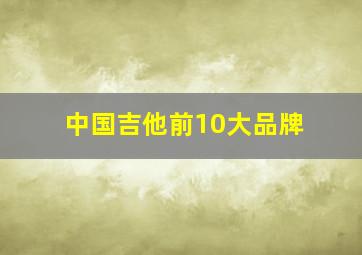 中国吉他前10大品牌